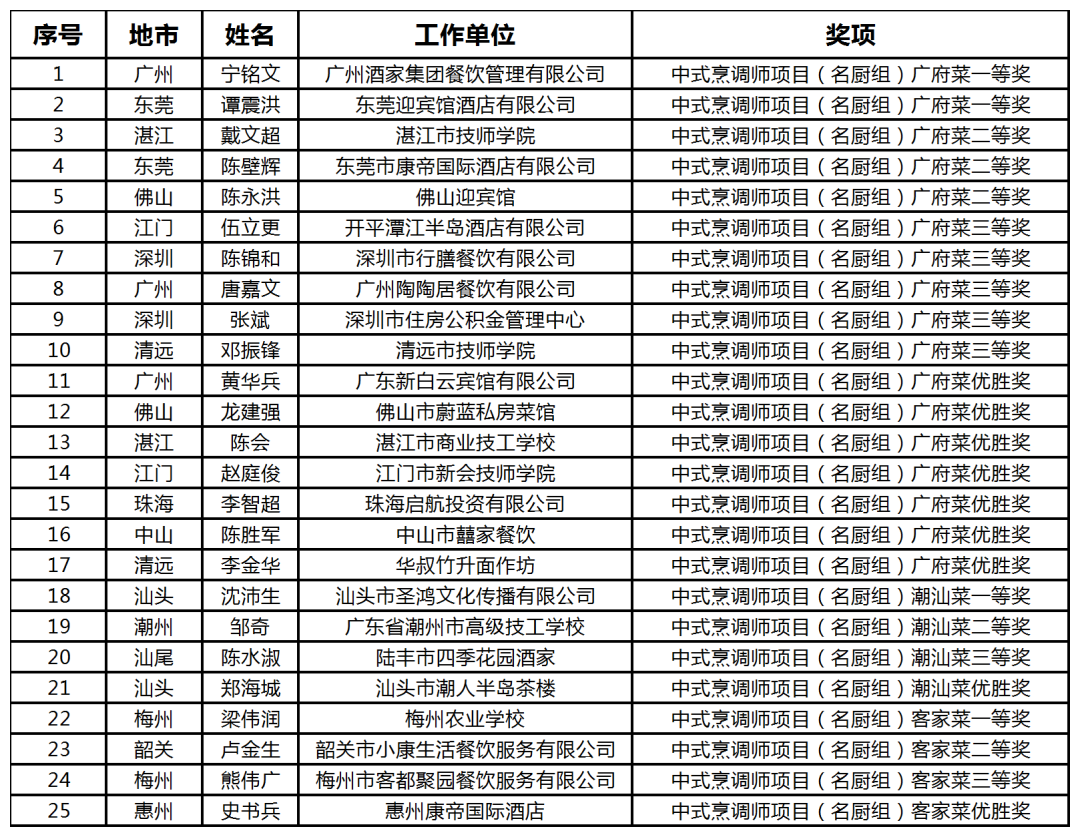 | 序号 | 地市 | 姓名 | 工作单位 | 奖项 |
|---|---|---|---|---|
| 1 | 广州 | 宁铭文 | 广州酒家集团餐饮管理有限公司 | 中式烹调师项目（名厨组）广府菜一等奖 |
| 2 | 东莞 | 谭震洪 | 东莞迎宾馆酒店有限公司 | 中式烹调师项目（名厨组）广府菜一等奖 |
| 3 | 湛江 | 戴文超 | 湛江市技师学院 | 中式烹调师项目（名厨组）广府菜二等奖 |
| 4 | 东莞 | 陈壁辉 | 东莞市康帝国际酒店有限公司 | 中式烹调师项目（名厨组）广府菜二等奖 |
| 5 | 佛山 | 陈永洪 | 佛山迎宾馆 | 中式烹调师项目（名厨组）广府菜二等奖 |
| 6 | 江门 | 伍立更 | 开平潭江半岛酒店有限公司 | 中式烹调师项目（名厨组）广府菜三等奖 |
| 7 | 深圳 | 陈锦和 | 深圳市行膳餐饮有限公司 | 中式烹调师项目（名厨组）广府菜三等奖 |
| 8 | 广州 | 唐嘉文 | 广州陶陶居餐饮有限公司 | 中式烹调师项目（名厨组）广府菜三等奖 |
| 9 | 深圳 | 张斌 | 深圳市住房公积金管理中心 | 中式烹调师项目（名厨组）广府菜三等奖 |
| 10 | 清远 | 邓振锋 | 清远市技师学院 | 中式烹调师项目（名厨组）广府菜三等奖 |
| 11 | 广州 | 黄华兵 | 广东新白云宾馆有限公司 | 中式烹调师项目（名厨组）广府菜优胜奖 |
| 12 | 佛山 | 龙建强 | 佛山市蔚蓝私房菜馆 | 中式烹调师项目（名厨组）广府菜优胜奖 |
| 13 | 湛江 | 陈会 | 湛江市商业技工学校 | 中式烹调师项目（名厨组）广府菜优胜奖 |
| 14 | 江门 | 赵庭俊 | 江门市新会技师学院 | 中式烹调师项目（名厨组）广府菜优胜奖 |
| 15 | 珠海 | 李智超 | 珠海启航投资有限公司 | 中式烹调师项目（名厨组）广府菜优胜奖 |
| 16 | 中山 | 陈胜军 | 中山市囍家餐饮 | 中式烹调师项目（名厨组）广府菜优胜奖 |
| 17 | 清远 | 李金华 | 华叔竹升面作坊 | 中式烹调师项目（名厨组）广府菜优胜奖 |
| 18 | 汕头 | 沈沛生 | 汕头市圣鸿文化传播有限公司 | 中式烹调师项目（名厨组）潮汕菜一等奖 |
| 19 | 潮州 | 邹奇 | 广东省潮州市高级技工学校 | 中式烹调师项目（名厨组）潮汕菜二等奖 |
| 20 | 汕尾 | 陈水淑 | 陆丰市四季花园酒家 | 中式烹调师项目（名厨组）潮汕菜三等奖 |
| 21 | 汕头 | 郑海城 | 汕头市潮人半岛茶楼 | 中式烹调师项目（名厨组）潮汕菜优胜奖 |
| 22 | 梅州 | 梁伟润 | 梅州农业学校 | 中式烹调师项目（名厨组）客家菜一等奖 |
| 23 | 韶关 | 卢金生 | 韶关市小康生活餐饮服务有限公司 | 中式烹调师项目（名厨组）客家菜二等奖 |
| 24 | 梅州 | 熊伟广 | 梅州市客都聚园餐饮服务有限公司 | 中式烹调师项目（名厨组）客家菜三等奖 |
| 25 | 惠州 | 史书兵 | 惠州康帝国际酒店 | 中式烹调师项目（名厨组）客家菜优胜奖 |